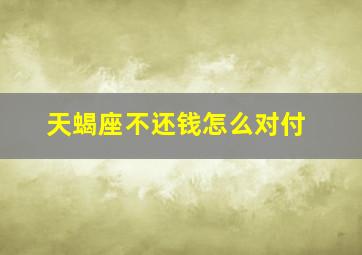 天蝎座不还钱怎么对付